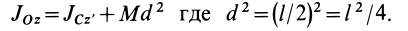 $J_{Oz} = J_{Cz'} + Md^2$ где $d^2 = (l/2)^2 = l^2/4.$